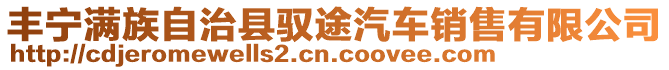 丰宁满族自治县驭途汽车销售有限公司
http://cdjeromewells2.cn.coovee.com